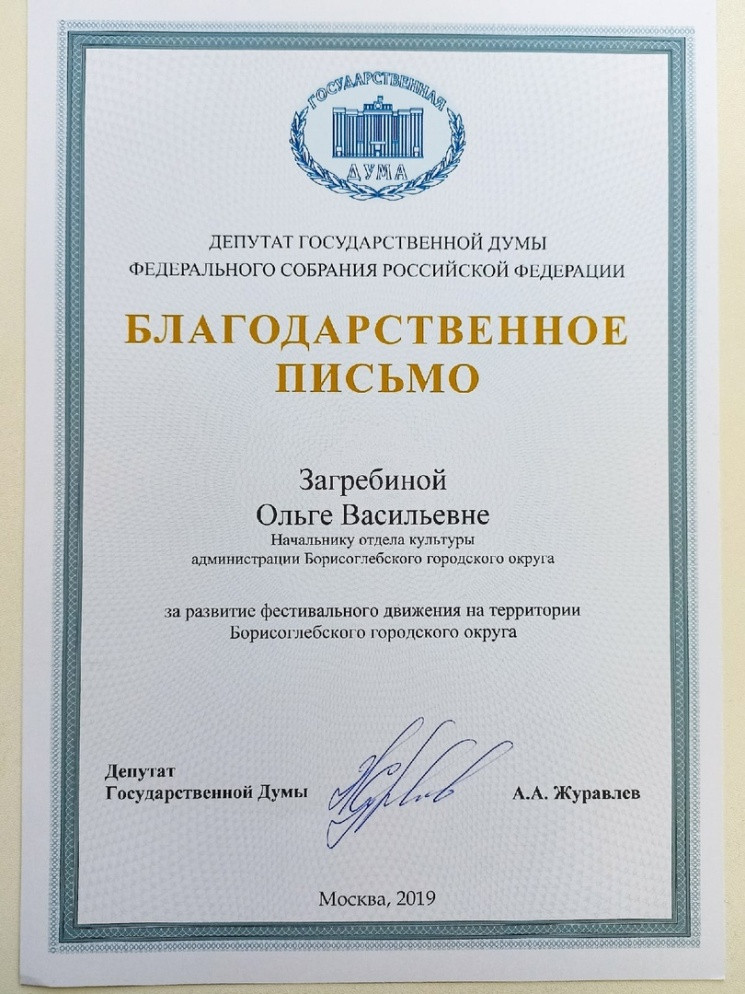 ГОСУДАРСТВЕННАЯ
ДУМА

ДЕПУТАТ ГОСУДАРСТВЕННОЙ ДУМЫ
ФЕДЕРАЛЬНОГО СОБРАНИЯ РОССИЙСКОЙ ФЕДЕРАЦИИ

БЛАГОДАРСТВЕННОЕ
ПИСЬМО

Загребиной
Ольге Васильевне
Начальнику отдела культуры
администрации Борисоглебского городского округа

за развитие фестивального движения на территории
Борисоглебского городского округа

Депутат
Государственной Думы

А.А. Журавлев

Москва, 2019